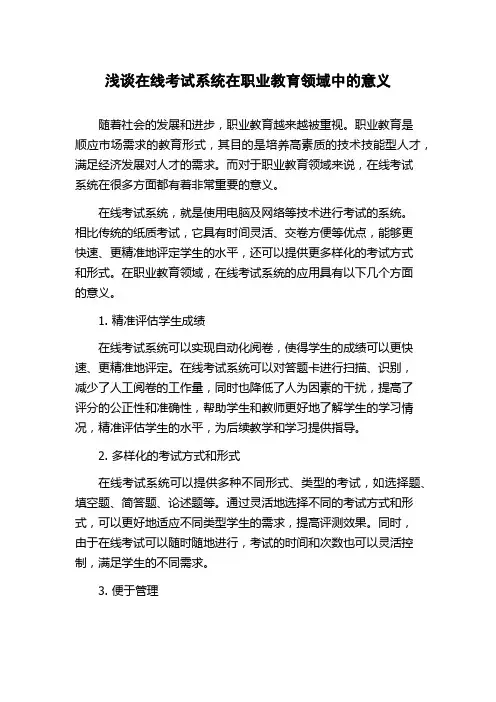 浅谈在线考试系统在职业教育领域中的意义

随着社会的发展和进步，职业教育越来越被重视。职业教育是顺应市场需求的教育形式，其目的是培养高素质的技术技能型人才，满足经济发展对人才的需求。而对于职业教育领域来说，在线考试系统在很多方面都有着非常重要的意义。

在线考试系统，就是使用电脑及网络等技术进行考试的系统。相比传统的纸质考试，它具有时间灵活、交卷方便等优点，能够更快速、更精准地评定学生的水平，还可以提供更多样化的考试方式和形式。在职业教育领域，在线考试系统的应用具有以下几个方面的意义。

1. 精准评估学生成绩

在线考试系统可以实现自动化阅卷，使得学生的成绩可以更快速、更精准地评定。在线考试系统可以对答题卡进行扫描、识别，减少了人工阅卷的工作量，同时也降低了人为因素的干扰，提高了评分的公正性和准确性，帮助学生和教师更好地了解学生的学习情况，精准评估学生的水平，为后续教学和学习提供指导。

2. 多样化的考试方式和形式

在线考试系统可以提供多种不同形式、类型的考试，如选择题、填空题、简答题、论述题等。通过灵活地选择不同的考试方式和形式，可以更好地适应不同类型学生的需求，提高评测效果。同时，由于在线考试可以随时随地进行，考试的时间和次数也可以灵活控制，满足学生的不同需求。

3. 便于管理